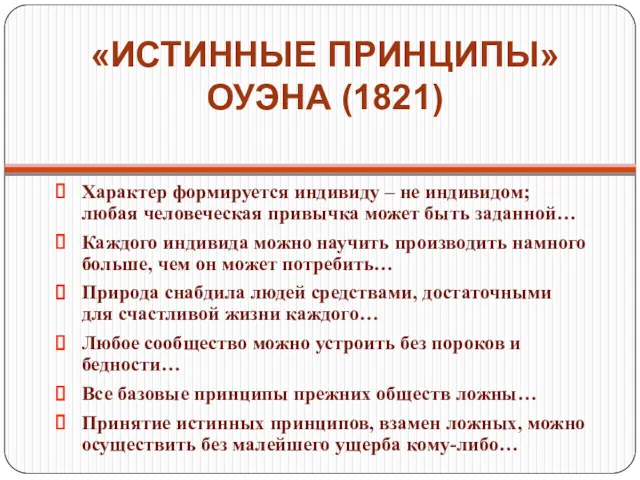 «ИСТИННЫЕ ПРИНЦИПЫ» ОУЭНА (1821)

Характер формируется индивиду – не индивидом; любая человеческая привычка может быть заданной…

Каждого индивида можно научить производить намного больше, чем он может потребить…

Природа снабдила людей средствами, достаточными для счастливой жизни каждого…

Любое сообщество можно устроить без пороков и бедности…

Все базовые принципы прежних обществ ложны…

Принятие истинных принципов, взамен ложных, можно осуществить без малейшего ущерба кому-либо…